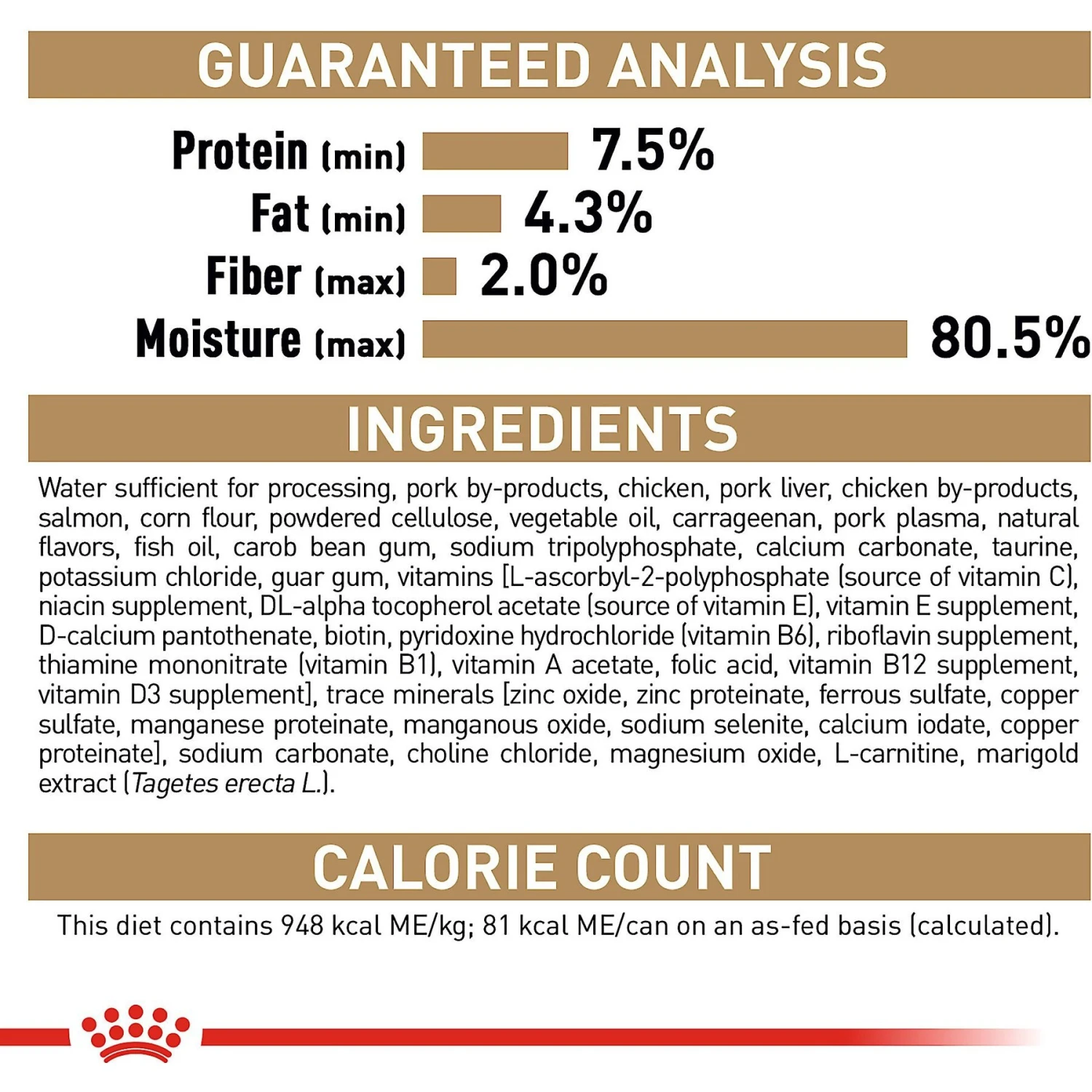 GUARANTEED ANALYSIS

Protein (min) 7.5%
Fat (min) 4.3%
Fiber (max) 2.0%
Moisture (max) 80.5%

INGREDIENTS

Water sufficient for processing, pork by-products, chicken, pork liver, chicken by-products, salmon, corn flour, powdered cellulose, vegetable oil, carrageenan, pork plasma, natural flavors, fish oil, carob bean gum, sodium tripolyphosphate, calcium carbonate, taurine, potassium chloride, guar gum, vitamins [L-ascorbyl-2-polyphosphate (source of vitamin C), niacin supplement, DL-alpha tocopherol acetate (source of vitamin E), vitamin E supplement, D-calcium pantothenate, biotin, pyridoxine hydrochloride (vitamin B6), riboflavin supplement, thiamine mononitrate (vitamin B1), vitamin A acetate, folic acid, vitamin B12 supplement, vitamin D3 supplement], trace minerals [zinc oxide, zinc proteinate, ferrous sulfate, copper sulfate, manganese proteinate, manganous oxide, sodium selenite, calcium iodate, copper proteinate], sodium carbonate, choline chloride, magnesium oxide, L-carnitine, marigold extract (Tagetes erecta L.).

CALORIE COUNT

This diet contains 948 kcal ME/kg; 81 kcal ME/can on an as-fed basis (calculated).